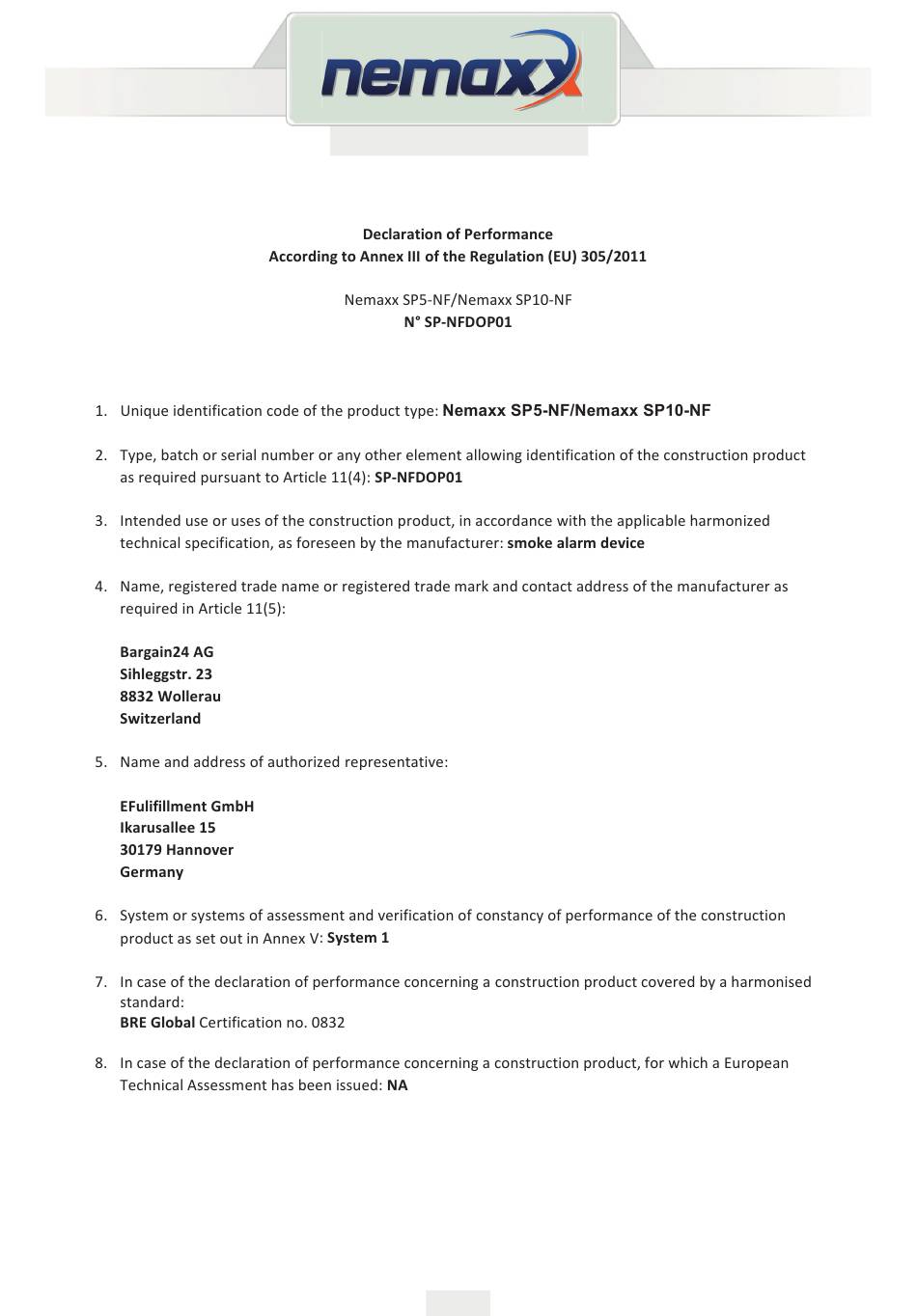 nemaxx

Declaration of Performance
According to Annex III of the Regulation (EU) 305/2011

Nemaxx SP5-NF/Nemaxx SP10-NF
N° SP-NFDOP01

1. Unique identification code of the product type: Nemaxx SP5-NF/Nemaxx SP10-NF

2. Type, batch or serial number or any other element allowing identification of the construction product as required pursuant to Article 11(4): SP-NFDOP01

3. Intended use or uses of the construction product, in accordance with the applicable harmonized technical specification, as foreseen by the manufacturer: smoke alarm device

4. Name, registered trade name or registered trade mark and contact address of the manufacturer as required in Article 11(5):

Bargain24 AG
Sihleggstr. 23
8832 Wollerau
Switzerland

5. Name and address of authorized representative:

EFulifillment GmbH
Ikarusallee 15
30179 Hannover
Germany

6. System or systems of assessment and verification of constancy of performance of the construction product as set out in Annex V: System 1

7. In case of the declaration of performance concerning a construction product covered by a harmonised standard:
BRE Global Certification no. 0832

8. In case of the declaration of performance concerning a construction product, for which a European Technical Assessment has been issued: NA